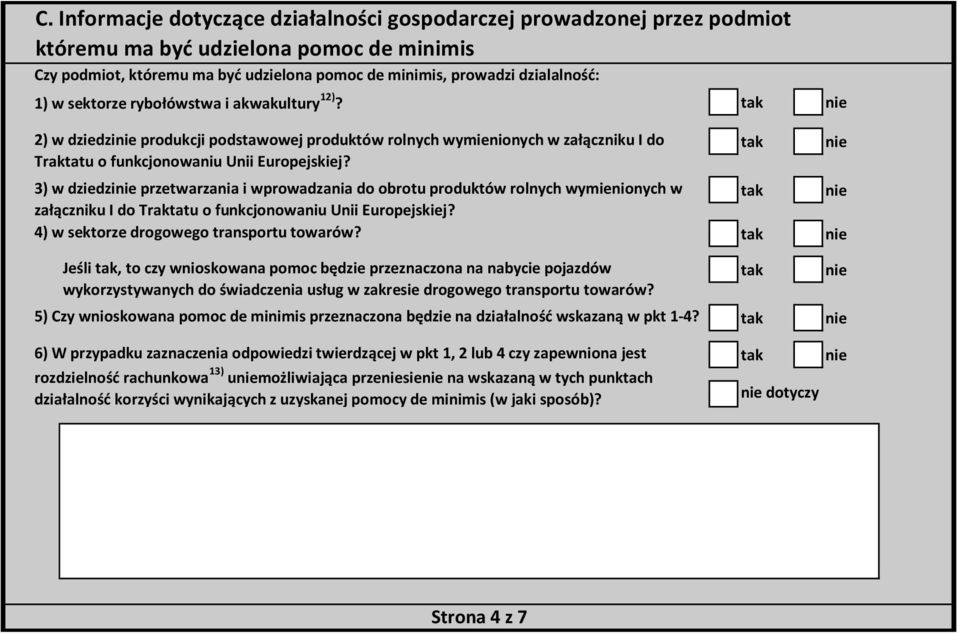 C. Informacje dotyczące działalności gospodarczej prowadzonej przez podmiot któremu ma być udzielona pomoc de minimis

Czy podmiot, któremu ma być udzielona pomoc de minimis, prowadzi dzialalność:

1) w sektorze rybołówstwa i akwakultury$^{12)}$? tak nie

2) w dziedzinie produkcji podstawowej produktów rolnych wymienionych w załączniku I do Traktatu o funkcjonowaniu Unii Europejskiej? tak nie

3) w dziedzinie przetwarzania i wprowadzania do obrotu produktów rolnych wymienionych w załączniku I do Traktatu o funkcjonowaniu Unii Europejskiej? tak nie

4) w sektorze drogowego transportu towarów? tak nie

Jeśli tak, to czy wnioskowana pomoc będzie przeznaczona na nabycie pojazdów wykorzystywanych do świadczenia usług w zakresie drogowego transportu towarów? tak nie

5) Czy wnioskowana pomoc de minimis przeznaczona będzie na działalność wskazaną w pkt 1-4? tak nie

6) W przypadku zaznaczenia odpowiedzi twierdzącej w pkt 1, 2 lub 4 czy zapewniona jest rozdzielność rachunkowa$^{13)}$ uniemożliwiająca przeniesienie na wskazaną w tych punktach działalność korzyści wynikających z uzyskanej pomocy de minimis (w jaki sposób)? tak nie nie dotyczy

Strona 4 z 7